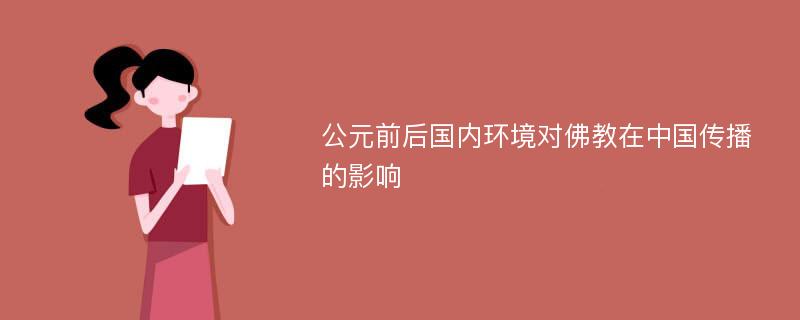 公元前后国内环境对佛教在中国传播的影响